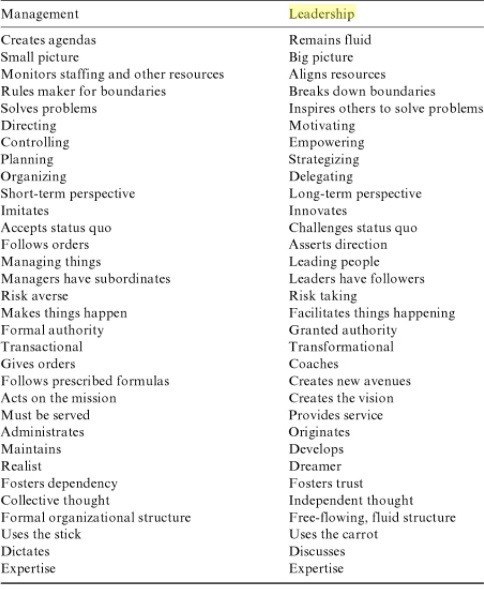 | Management | Leadership |
|---|---|
| Creates agendas | Remains fluid |
| Small picture | Big picture |
| Monitors staffing and other resources | Aligns resources |
| Rules maker for boundaries | Breaks down boundaries |
| Solves problems | Inspires others to solve problems |
| Directing | Motivating |
| Controlling | Empowering |
| Planning | Strategizing |
| Organizing | Delegating |
| Short-term perspective | Long-term perspective |
| Imitates | Innovates |
| Accepts status quo | Challenges status quo |
| Follows orders | Asserts direction |
| Managing things | Leading people |
| Managers have subordinates | Leaders have followers |
| Risk averse | Risk taking |
| Makes things happen | Facilitates things happening |
| Formal authority | Granted authority |
| Transactional | Transformational |
| Gives orders | Coaches |
| Follows prescribed formulas | Creates new avenues |
| Acts on the mission | Creates the vision |
| Must be served | Provides service |
| Administrates | Originates |
| Maintains | Develops |
| Realist | Dreamer |
| Fosters dependency | Fosters trust |
| Collective thought | Independent thought |
| Formal organizational structure | Free-flowing, fluid structure |
| Uses the stick | Uses the carrot |
| Dictates | Discusses |
| Expertise | Expertise |